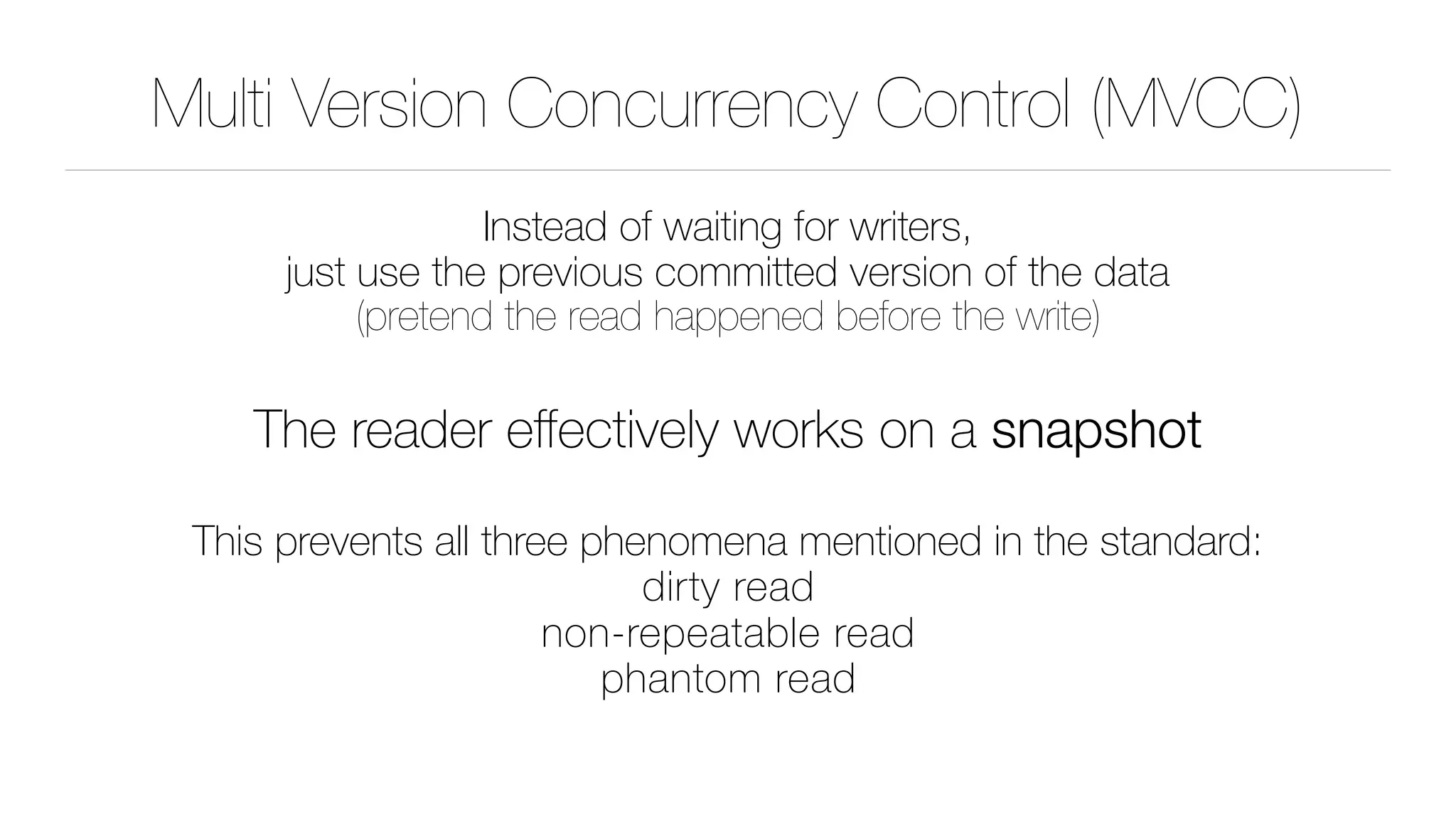 Multi Version Concurrency Control (MVCC)

Instead of waiting for writers,
just use the previous committed version of the data
(pretend the read happened before the write)

The reader effectively works on a snapshot

This prevents all three phenomena mentioned in the standard:
dirty read
non-repeatable read
phantom read